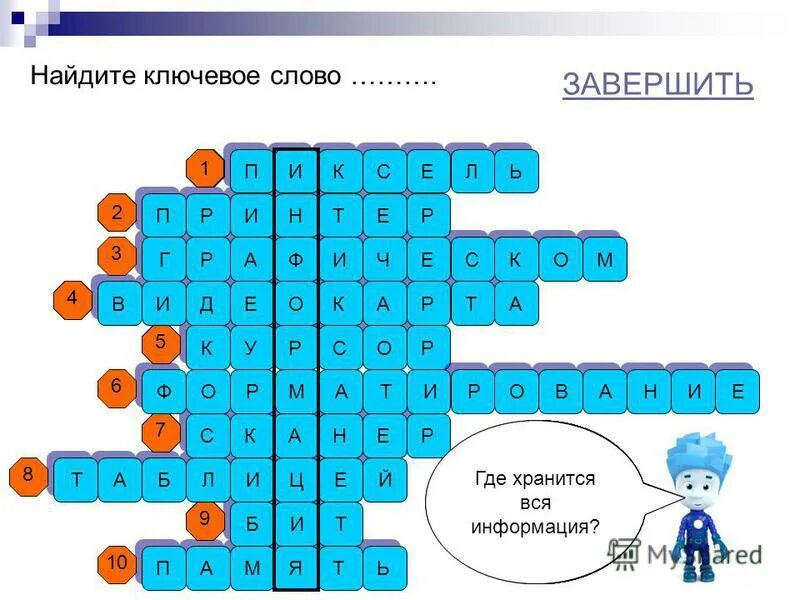 Найдите ключевое слово ……….

ЗАВЕРШИТЬ

1 П И К С Е Л Ь
2 П Р И Н Т Е Р
3 Г Р А Ф И Ч Е С К О М
4 В И Д Е О К А Р Т А
5 К У Р С О Р
6 Ф О Р М А Т И Р О В А Н И Е
7 С К А Н Е Р
8 Т А Б Л И Ц Е Й
9 Б И Т
10 П А М Я Т Ь

Где хранится вся информация?

MyShared